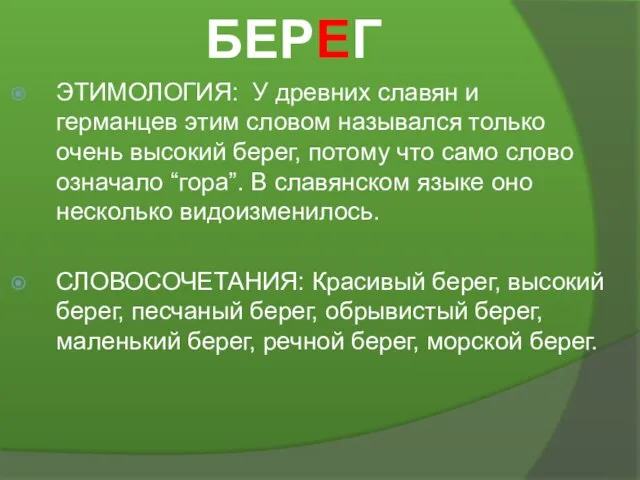 БЕРЕГ

ЭТИМОЛОГИЯ: У древних славян и германцев этим словом назывался только очень высокий берег, потому что само слово означало “гора”. В славянском языке оно несколько видоизменилось.

СЛОВОСОЧЕТАНИЯ: Красивый берег, высокий берег, песчаный берег, обрывистый берег, маленький берег, речной берег, морской берег.